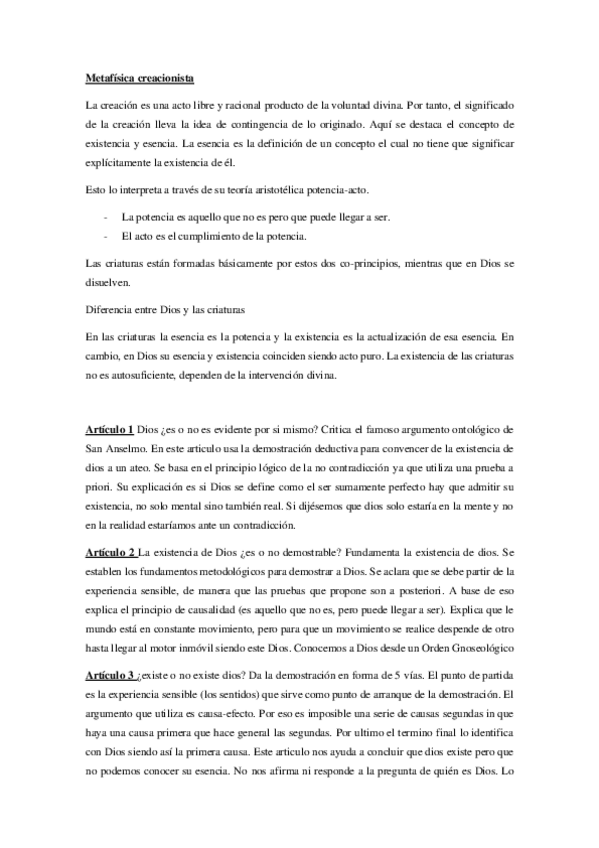 Metafísica creacionista

La creación es una acto libre y racional producto de la voluntad divina. Por tanto, el significado de la creación lleva la idea de contingencia de lo originado. Aquí se destaca el concepto de existencia y esencia. La esencia es la definición de un concepto el cual no tiene que significar explícitamente la existencia de él.

Esto lo interpreta a través de su teoría aristotélica potencia-acto.

- La potencia es aquello que no es pero que puede llegar a ser.
- El acto es el cumplimiento de la potencia.

Las criaturas están formadas básicamente por estos dos co-principios, mientras que en Dios se disuelven.

Diferencia entre Dios y las criaturas

En las criaturas la esencia es la potencia y la existencia es la actualización de esa esencia. En cambio, en Dios su esencia y existencia coinciden siendo acto puro. La existencia de las criaturas no es autosuficiente, dependen de la intervención divina.

Artículo 1 Dios ¿es o no es evidente por si mismo? Critica el famoso argumento ontológico de San Anselmo. En este articulo usa la demostración deductiva para convencer de la existencia de dios a un ateo. Se basa en el principio lógico de la no contradicción ya que utiliza una prueba a priori. Su explicación es si Dios se define como el ser sumamente perfecto hay que admitir su existencia, no solo mental sino también real. Si dijésemos que dios solo estaría en la mente y no en la realidad estaríamos ante un contradicción.

Artículo 2 La existencia de Dios ¿es o no demostrable? Fundamenta la existencia de dios. Se establen los fundamentos metodológicos para demostrar a Dios. Se aclara que se debe partir de la experiencia sensible, de manera que las pruebas que propone son a posteriori. A base de eso explica el principio de causalidad (es aquello que no es, pero puede llegar a ser). Explica que le mundo está en constante movimiento, pero para que un movimiento se realice despende de otro hasta llegar al motor inmóvil siendo este Dios. Conocemos a Dios desde un Orden Gnoseológico

Artículo 3 ¿existe o no existe dios? Da la demostración en forma de 5 vías. El punto de partida es la experiencia sensible (los sentidos) que sirve como punto de arranque de la demostración. El argumento que utiliza es causa-efecto. Por eso es imposible una serie de causas segundas in que haya una causa primera que hace general las segundas. Por ultimo el termino final lo identifica con Dios siendo así la primera causa. Este articulo nos ayuda a concluir que dios existe pero que no podemos conocer su esencia. No nos afirma ni responde a la pregunta de quién es Dios. Lo